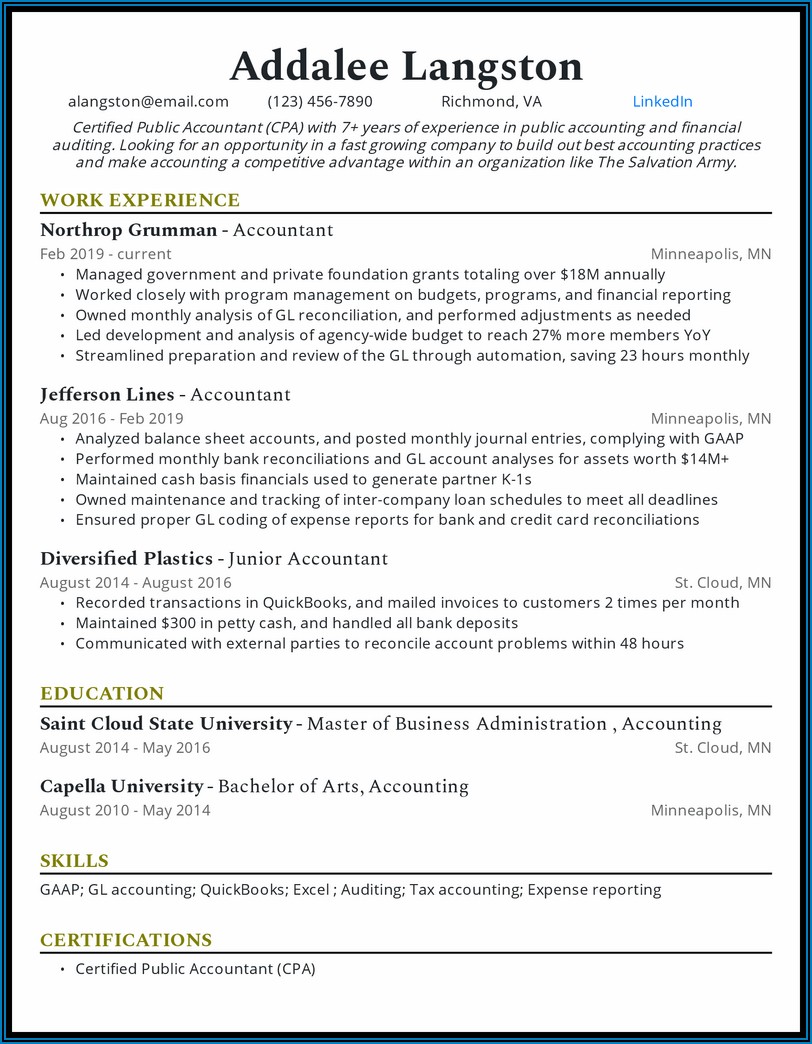 Addalee Langston

alangston@email.com (123) 456-7890 Richmond, VA LinkedIn

Certified Public Accountant (CPA) with 7+ years of experience in public accounting and financial auditing. Looking for an opportunity in a fast growing company to build out best accounting practices and make accounting a competitive advantage within an organization like The Salvation Army.

WORK EXPERIENCE

Northrop Grumman - Accountant
Feb 2019 - current Minneapolis, MN
• Managed government and private foundation grants totaling over $18M annually
• Worked closely with program management on budgets, programs, and financial reporting
• Owned monthly analysis of GL reconciliation, and performed adjustments as needed
• Led development and analysis of agency-wide budget to reach 27% more members YoY
• Streamlined preparation and review of the GL through automation, saving 23 hours monthly

Jefferson Lines - Accountant
Aug 2016 - Feb 2019 Minneapolis, MN
• Analyzed balance sheet accounts, and posted monthly journal entries, complying with GAAP
• Performed monthly bank reconciliations and GL account analyses for assets worth $14M+
• Maintained cash basis financials used to generate partner K-1s
• Owned maintenance and tracking of inter-company loan schedules to meet all deadlines
• Ensured proper GL coding of expense reports for bank and credit card reconciliations

Diversified Plastics - Junior Accountant
August 2014 - August 2016 St. Cloud, MN
• Recorded transactions in QuickBooks, and mailed invoices to customers 2 times per month
• Maintained $300 in petty cash, and handled all bank deposits
• Communicated with external parties to reconcile account problems within 48 hours

EDUCATION

Saint Cloud State University - Master of Business Administration , Accounting
August 2014 - May 2016 St. Cloud, MN

Capella University - Bachelor of Arts, Accounting
August 2010 - May 2014 Minneapolis, MN

SKILLS

GAAP; GL accounting; QuickBooks; Excel ; Auditing; Tax accounting; Expense reporting

CERTIFICATIONS

• Certified Public Accountant (CPA)